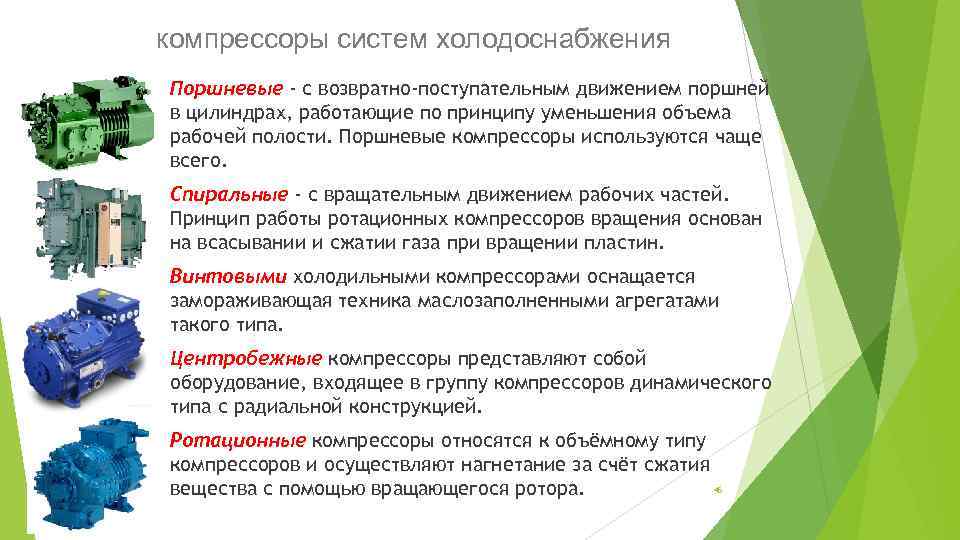 компрессоры систем холодоснабжения

Поршневые - с возвратно-поступательным движением поршней в цилиндрах, работающие по принципу уменьшения объема рабочей полости. Поршневые компрессоры используются чаще всего.

Спиральные - с вращательным движением рабочих частей. Принцип работы ротационных компрессоров вращения основан на всасывании и сжатии газа при вращении пластин.

Винтовыми холодильными компрессорами оснащается замораживающая техника маслозаполненными агрегатами такого типа.

Центробежные компрессоры представляют собой оборудование, входящее в группу компрессоров динамического типа с радиальной конструкцией.

Ротационные компрессоры относятся к объёмному типу компрессоров и осуществляют нагнетание за счёт сжатия вещества с помощью вращающегося ротора.